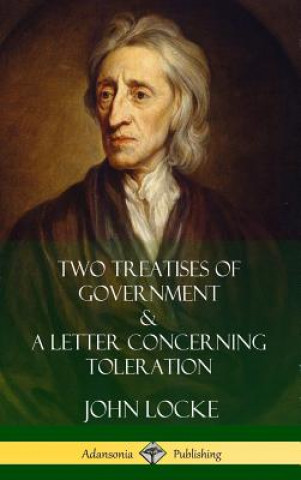 TWO TREATISES OF GOVERNMENT & A LETTER CONCERNING TOLERATION

JOHN LOCKE

Adansonia Publishing